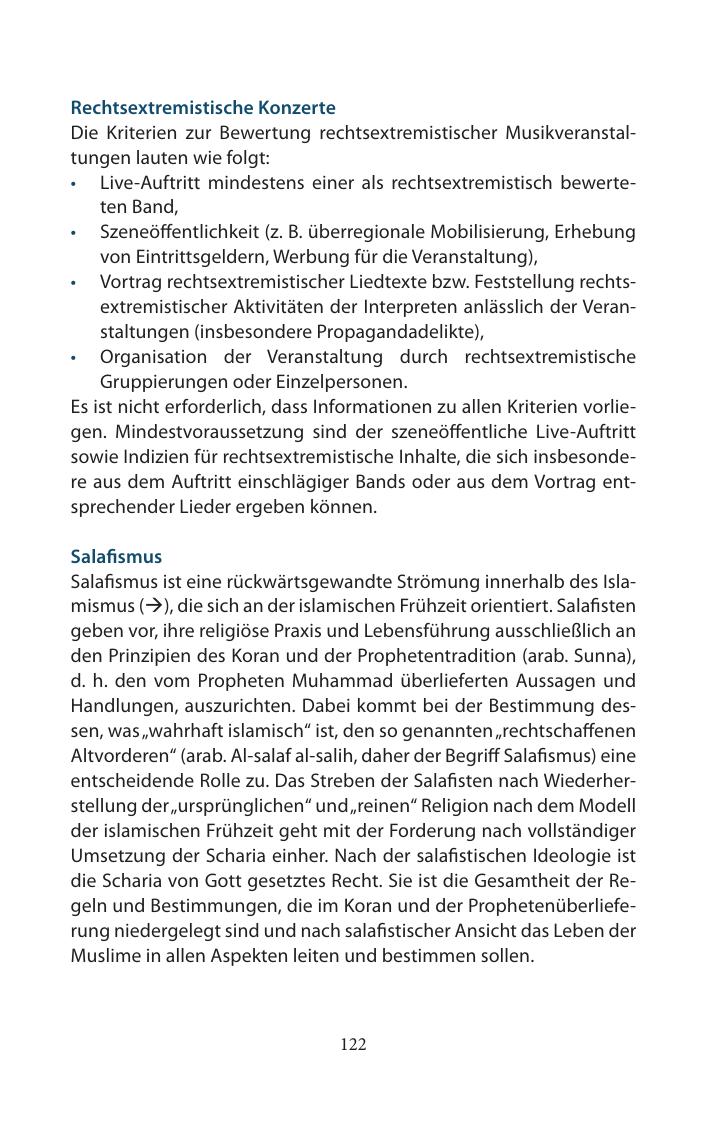 Rechtsextremistische Konzerte
Die Kriterien zur Bewertung rechtsextremistischer Musikveranstaltungen lauten wie folgt:
• Live-Auftritt mindestens einer als rechtsextremistisch bewerteten Band,
• Szeneöffentlichkeit (z. B. überregionale Mobilisierung, Erhebung von Eintrittsgeldern, Werbung für die Veranstaltung),
• Vortrag rechtsextremistischer Liedtexte bzw. Feststellung rechtsextremistischer Aktivitäten der Interpreten anlässlich der Veranstaltungen (insbesondere Propagandadelikte),
• Organisation der Veranstaltung durch rechtsextremistische Gruppierungen oder Einzelpersonen.
Es ist nicht erforderlich, dass Informationen zu allen Kriterien vorliegen. Mindestvoraussetzung sind der szeneöffentliche Live-Auftritt sowie Indizien für rechtsextremistische Inhalte, die sich insbesondere aus dem Auftritt einschlägiger Bands oder aus dem Vortrag entsprechender Lieder ergeben können.

Salafismus
Salafismus ist eine rückwärtsgewandte Strömung innerhalb des Islamismus (→), die sich an der islamischen Frühzeit orientiert. Salafisten geben vor, ihre religiöse Praxis und Lebensführung ausschließlich an den Prinzipien des Koran und der Prophetentradition (arab. Sunna), d. h. den vom Propheten Muhammad überlieferten Aussagen und Handlungen, auszurichten. Dabei kommt bei der Bestimmung dessen, was „wahrhaft islamisch“ ist, den so genannten „rechtschaffenen Altvorderen“ (arab. Al-salaf al-salih, daher der Begriff Salafismus) eine entscheidende Rolle zu. Das Streben der Salafisten nach Wiederherstellung der „ursprünglichen“ und „reinen“ Religion nach dem Modell der islamischen Frühzeit geht mit der Forderung nach vollständiger Umsetzung der Scharia einher. Nach der salafistischen Ideologie ist die Scharia von Gott gesetztes Recht. Sie ist die Gesamtheit der Regeln und Bestimmungen, die im Koran und der Prophetenüberlieferung niedergelegt sind und nach salafistischer Ansicht das Leben der Muslime in allen Aspekten leiten und bestimmen sollen.

122